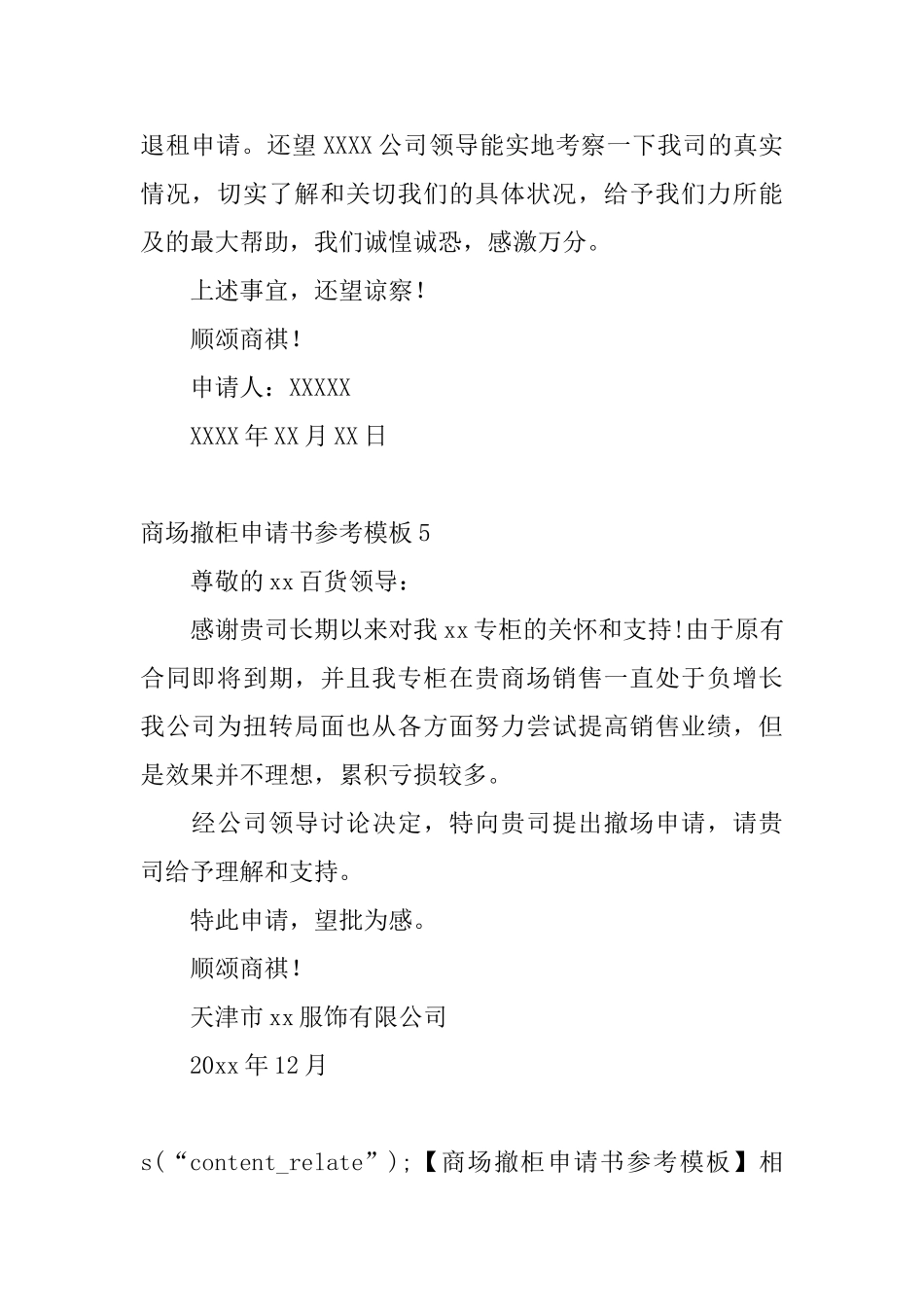 退租申请。还望XXXX公司领导能实地考察一下我司的真实情况，切实了解和关切我们的具体状况，给予我们力所能及的最大帮助，我们诚惶诚恐，感激万分。

上述事宜，还望谅察！

顺颂商祺！

申请人：XXXXX

XXXX年XX月XX日

商场撤柜申请书参考模板5

尊敬的xx百货领导：

感谢贵司长期以来对我xx专柜的关怀和支持!由于原有合同即将到期，并且我专柜在贵商场销售一直处于负增长我公司为扭转局面也从各方面努力尝试提高销售业绩，但是效果并不理想，累积亏损较多。

经公司领导讨论决定，特向贵司提出撤场申请，请贵司给予理解和支持。

特此申请，望批为感。

顺颂商祺！

天津市xx服饰有限公司

20xx年12月

s(“content_relate”);【商场撤柜申请书参考模板】相